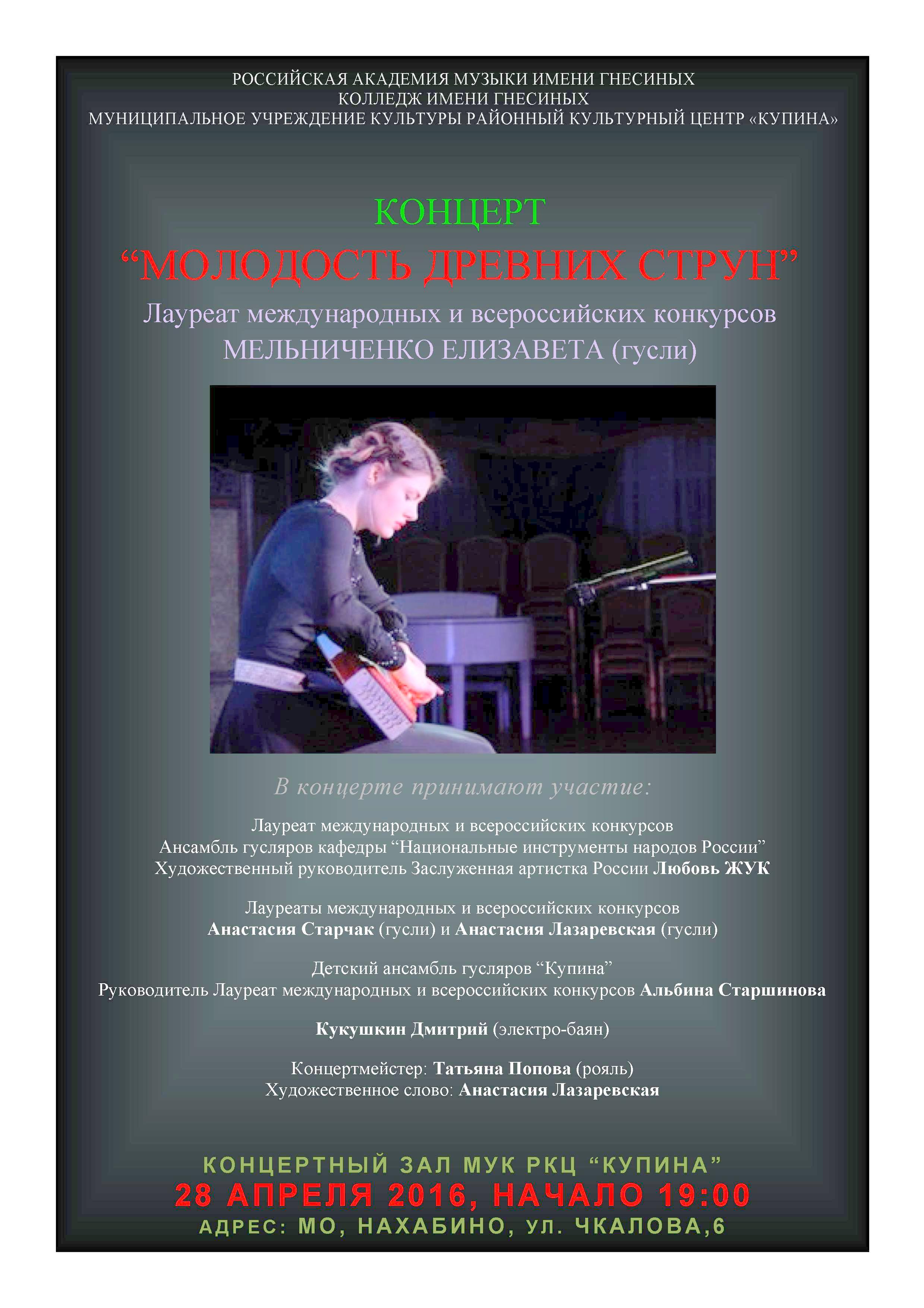 РОССИЙСКАЯ АКАДЕМИЯ МУЗЫКИ ИМЕНИ ГНЕСИНЫХ
КОЛЛЕДЖ ИМЕНИ ГНЕСИНЫХ
МУНИЦИПАЛЬНОЕ УЧРЕЖДЕНИЕ КУЛЬТУРЫ РАЙОННЫЙ КУЛЬТУРНЫЙ ЦЕНТР «КУПИНА»

КОНЦЕРТ
“МОЛОДОСТЬ ДРЕВНИХ СТРУН”
Лауреат международных и всероссийских конкурсов
МЕЛЬНИЧЕНКО ЕЛИЗАВЕТА (гусли)

В концерте принимают участие:

Лауреат международных и всероссийских конкурсов
Ансамбль гусляров кафедры “Национальные инструменты народов России”
Художественный руководитель Заслуженная артистка России Любовь ЖУК

Лауреаты международных и всероссийских конкурсов
Анастасия Старчак (гусли) и Анастасия Лазаревская (гусли)

Детский ансамбль гусляров “Купина”
Руководитель Лауреат международных и всероссийских конкурсов Альбина Старшинова

Кукушкин Дмитрий (электро-баян)

Концертмейстер: Татьяна Попова (рояль)
Художественное слово: Анастасия Лазаревская

КОНЦЕРТНЫЙ ЗАЛ МУК РКЦ “КУПИНА”
28 АПРЕЛЯ 2016, НАЧАЛО 19:00
АДРЕС: МО, НАХАБИНО, УЛ. ЧКАЛОВА,6